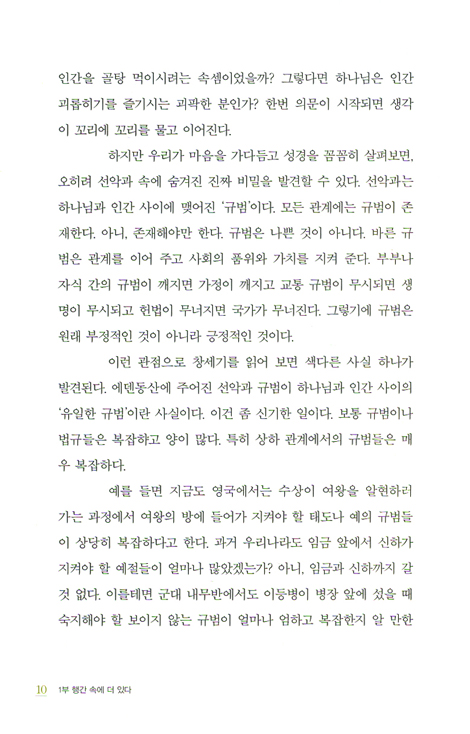 인간을 골탕 먹이시려는 속셈이었을까? 그렇다면 하나님은 인간 괴롭히기를 즐기시는 괴팍한 분인가? 한번 의문이 시작되면 생각이 꼬리에 꼬리를 물고 이어진다.

하지만 우리가 마음을 가다듬고 성경을 꼼꼼히 살펴보면, 오히려 선악과 속에 숨겨진 진짜 비밀을 발견할 수 있다. 선악과는 하나님과 인간 사이에 맺어진 '규범'이다. 모든 관계에는 규범이 존재한다. 아니, 존재해야만 한다. 규범은 나쁜 것이 아니다. 바른 규범은 관계를 이어 주고 사회의 품위와 가치를 지켜 준다. 부부나 자식 간의 규범이 깨지면 가정이 깨지고 교통 규범이 무시되면 생명이 무시되고 헌법이 무너지면 국가가 무너진다. 그렇기에 규범은 원래 부정적인 것이 아니라 긍정적인 것이다.

이런 관점으로 창세기를 읽어 보면 색다른 사실 하나가 발견된다. 에덴동산에 주어진 선악과 규범이 하나님과 인간 사이의 '유일한 규범'이란 사실이다. 이건 좀 신기한 일이다. 보통 규범이나 법규들은 복잡하고 양이 많다. 특히 상하 관계에서의 규범들은 매우 복잡하다.

예를 들면 지금도 영국에서는 수상이 여왕을 알현하러 가는 과정에서 여왕의 방에 들어가 지켜야 할 태도나 예의 규범들이 상당히 복잡하다고 한다. 과거 우리나라도 임금 앞에서 신하가 지켜야 할 예절들이 얼마나 많았겠는가? 아니, 임금과 신하까지 갈 것 없다. 이를테면 군대 내무반에서도 이등병이 병장 앞에 섰을 때 숙지해야 할 보이지 않는 규범이 얼마나 엄하고 복잡한지 알 만한

10 1부 행간 속에 더 있다